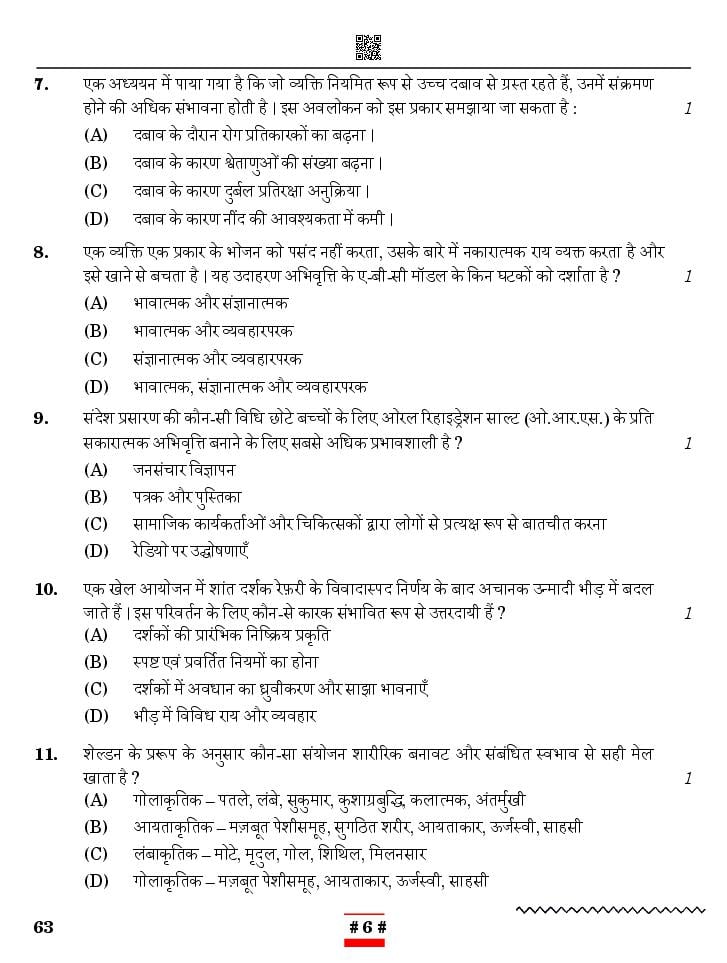 7. एक अध्ययन में पाया गया है कि जो व्यक्ति नियमित रूप से उच्च दबाव से ग्रस्त रहते हैं, उनमें संक्रमण होने की अधिक संभावना होती है । इस अवलोकन को इस प्रकार समझाया जा सकता है : 1

(A) दबाव के दौरान रोग प्रतिकारकों का बढ़ना ।

(B) दबाव के कारण श्वेताणुओं की संख्या बढ़ना ।

(C) दबाव के कारण दुर्बल प्रतिरक्षा अनुक्रिया ।

(D) दबाव के कारण नींद की आवश्यकता में कमी ।

8. एक व्यक्ति एक प्रकार के भोजन को पसंद नहीं करता, उसके बारे में नकारात्मक राय व्यक्त करता है और इसे खाने से बचता है । यह उदाहरण अभिवृत्ति के ए-बी-सी मॉडल के किन घटकों को दर्शाता है ? 1

(A) भावात्मक और संज्ञानात्मक

(B) भावात्मक और व्यवहारपरक

(C) संज्ञानात्मक और व्यवहारपरक

(D) भावात्मक, संज्ञानात्मक और व्यवहारपरक

9. संदेश प्रसारण की कौन-सी विधि छोटे बच्चों के लिए ओरल रिहाइड्रेशन साल्ट (ओ.आर.एस.) के प्रति सकारात्मक अभिवृत्ति बनाने के लिए सबसे अधिक प्रभावशाली है ? 1

(A) जनसंचार विज्ञापन

(B) पत्रक और पुस्तिका

(C) सामाजिक कार्यकर्ताओं और चिकित्सकों द्वारा लोगों से प्रत्यक्ष रूप से बातचीत करना

(D) रेडियो पर उद्घोषणाएँ

10. एक खेल आयोजन में शांत दर्शक रेफ़री के विवादास्पद निर्णय के बाद अचानक उन्मादी भीड़ में बदल जाते हैं । इस परिवर्तन के लिए कौन-से कारक संभावित रूप से उत्तरदायी हैं ? 1

(A) दर्शकों की प्रारंभिक निष्क्रिय प्रकृति

(B) स्पष्ट एवं प्रवर्तित नियमों का होना

(C) दर्शकों में अवधान का ध्रुवीकरण और साझा भावनाएँ

(D) भीड़ में विविध राय और व्यवहार

11. शेल्डन के प्ररूप के अनुसार कौन-सा संयोजन शारीरिक बनावट और संबंधित स्वभाव से सही मेल खाता है ? 1

(A) गोलाकृतिक – पतले, लंबे, सुकुमार, कुशाग्रबुद्धि, कलात्मक, अंतर्मुखी

(B) आयताकृतिक – मज़बूत पेशीसमूह, सुगठित शरीर, आयताकार, ऊर्जस्वी, साहसी

(C) लंबाकृतिक – मोटे, मृदुल, गोल, शिथिल, मिलनसार

(D) गोलाकृतिक – मज़बूत पेशीसमूह, आयताकार, ऊर्जस्वी, साहसी

63 # 6 #